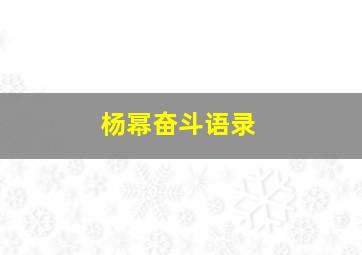 杨幂奋斗语录